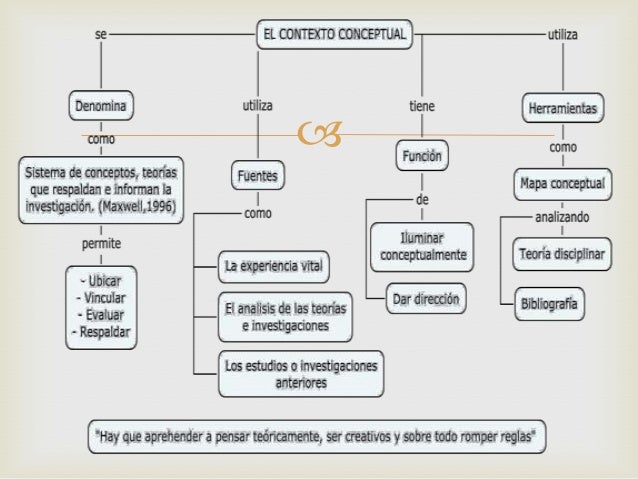 EL CONTEXTO CONCEPTUAL

se

Denomina

como

Sistema de conceptos, teorías que respaldan e informan la investigación. (Maxwell,1996)

permite

- Ubicar
- Vincular
- Evaluar
- Respaldar

utiliza

Fuentes

como

La experiencia vital

El analisis de las teorías e investigaciones

Los estudios o investigaciones anteriores

tiene

Función

de

Iluminar conceptualmente

Dar dirección

utiliza

Herramientas

como

Mapa conceptual

analizando

Teoría disciplinar

Bibliografía

"Hay que aprehender a pensar teóricamente, ser creativos y sobre todo romper reglas"